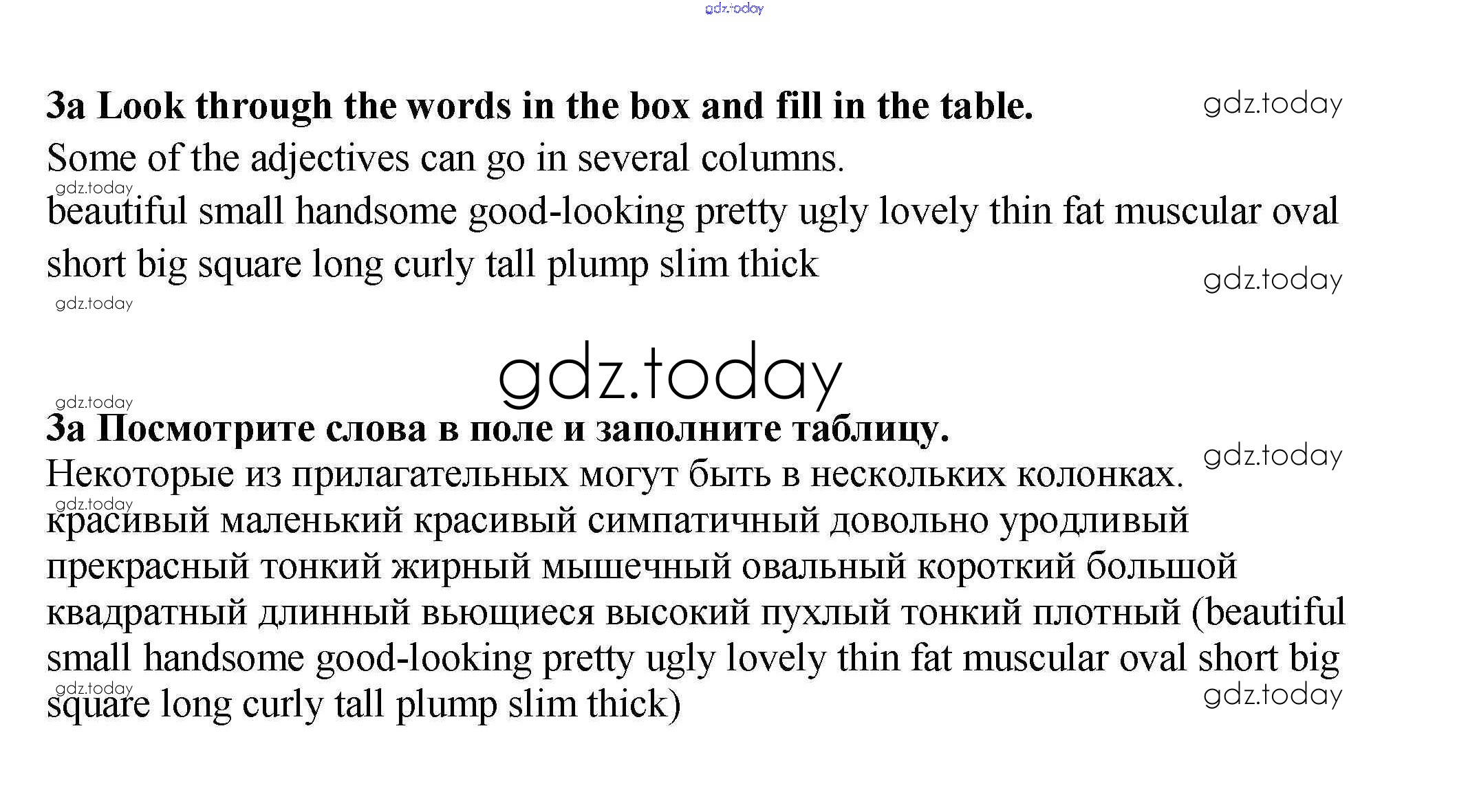 gdz.today

3a Look through the words in the box and fill in the table. gdz.today

Some of the adjectives can go in several columns.

gdz.today

beautiful small handsome good-looking pretty ugly lovely thin fat muscular oval short big square long curly tall plump slim thick

gdz.today

gdz.today

gdz.today

gdz.today

3a Посмотрите слова в поле и заполните таблицу.

gdz.today

Некоторые из прилагательных могут быть в нескольких колонках.

gdz.today

красивый маленький красивый симпатичный довольно уродливый прекрасный тонкий жирный мышечный овальный короткий большой квадратный длинный вьющиеся высокий пухлый тонкий плотный (beautiful small handsome good-looking pretty ugly lovely thin fat muscular oval short big square long curly tall plump slim thick)

gdz.today

gdz.today